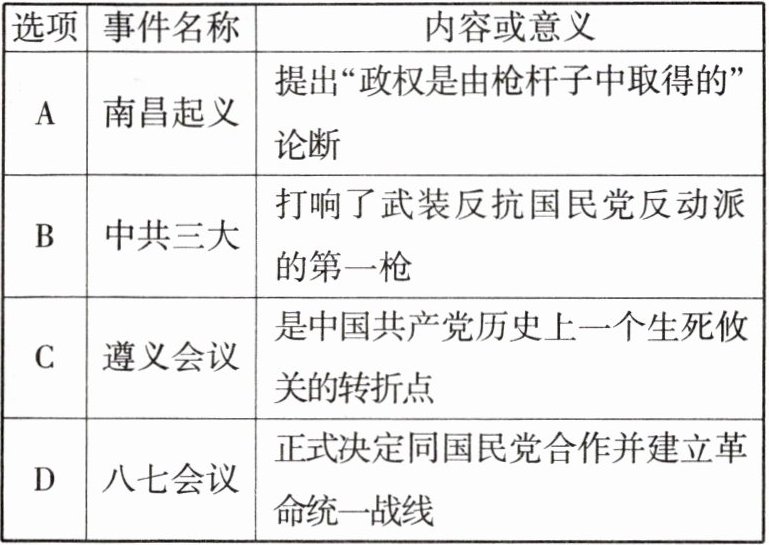 | 选项 | 事件名称 | 内容或意义 |
|---|---|---|
| A | 南昌起义 | 提出“政权是由枪杆子中取得的”论断 |
| B | 中共三大 | 打响了武装反抗国民党反动派的第一枪 |
| C | 遵义会议 | 是中国共产党历史上一个生死攸关的转折点 |
| D | 八七会议 | 正式决定同国民党合作并建立革命统一战线 |